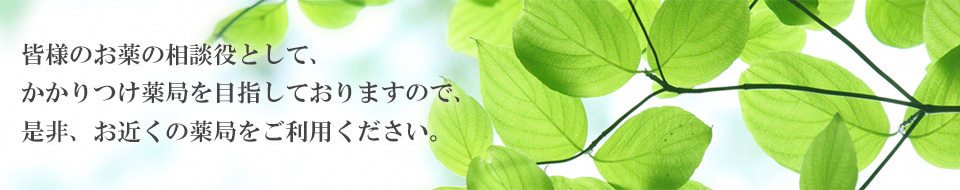 皆様のお薬の相談役として、
かかりつけ薬局を目指しておりますので、
是非、お近くの薬局をご利用ください。